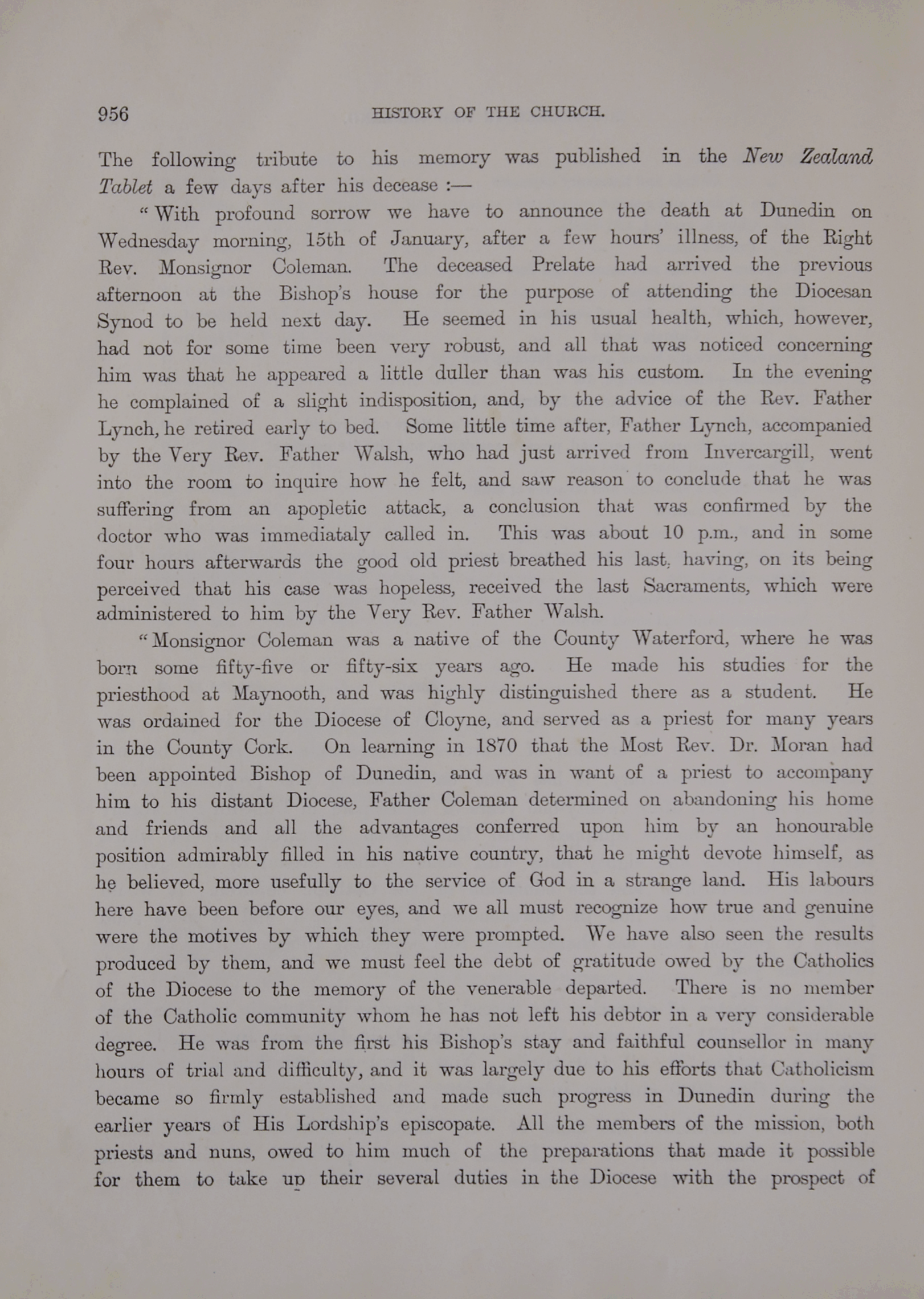 956 HISTORY OF THE CHURCH.

The following tribute to his memory was published in the New Zealand Tablet a few days after his decease :—

"With profound sorrow we have to announce the death at Dunedin on Wednesday morning, 15th of January, after a few hours' illness, of the Right Rev. Monsignor Coleman. The deceased Prelate had arrived the previous afternoon at the Bishop's house for the purpose of attending the Diocesan Synod to be held next day. He seemed in his usual health, which, however, had not for some time been very robust, and all that was noticed concerning him was that he appeared a little duller than was his custom. In the evening he complained of a slight indisposition, and, by the advice of the Rev. Father Lynch, he retired early to bed. Some little time after, Father Lynch, accompanied by the Very Rev. Father Walsh, who had just arrived from Invercargill, went into the room to inquire how he felt, and saw reason to conclude that he was suffering from an apopletic attack, a conclusion that was confirmed by the doctor who was immediataly called in. This was about 10 p.m., and in some four hours afterwards the good old priest breathed his last, having, on its being perceived that his case was hopeless, received the last Sacraments, which were administered to him by the Very Rev. Father Walsh.

"Monsignor Coleman was a native of the County Waterford, where he was born some fifty-five or fifty-six years ago. He made his studies for the priesthood at Maynooth, and was highly distinguished there as a student. He was ordained for the Diocese of Cloyne, and served as a priest for many years in the County Cork. On learning in 1870 that the Most Rev. Dr. Moran had been appointed Bishop of Dunedin, and was in want of a priest to accompany him to his distant Diocese, Father Coleman determined on abandoning his home and friends and all the advantages conferred upon him by an honourable position admirably filled in his native country, that he might devote himself, as he believed, more usefully to the service of God in a strange land. His labours here have been before our eyes, and we all must recognize how true and genuine were the motives by which they were prompted. We have also seen the results produced by them, and we must feel the debt of gratitude owed by the Catholics of the Diocese to the memory of the venerable departed. There is no member of the Catholic community whom he has not left his debtor in a very considerable degree. He was from the first his Bishop's stay and faithful counsellor in many hours of trial and difficulty, and it was largely due to his efforts that Catholicism became so firmly established and made such progress in Dunedin during the earlier years of His Lordship's episcopate. All the members of the mission, both priests and nuns, owed to him much of the preparations that made it possible for them to take up their several duties in the Diocese with the prospect of